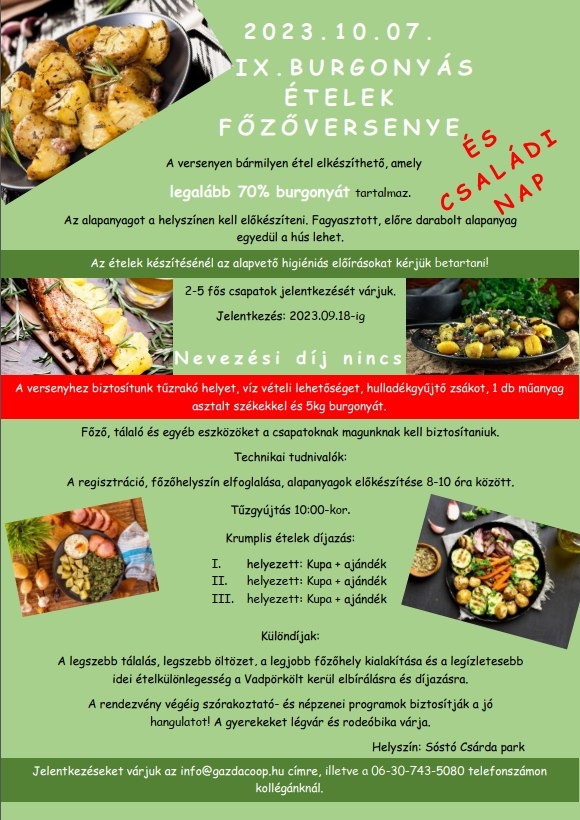 2023.10.07.

IX.BURGONYÁS ÉTELEK FŐZŐVERSENYE

ÉS CSALÁDI NAP

A versenyen bármilyen étel elkészíthető, amely legalább 70% burgonyát tartalmaz.

Az alapanyagot a helyszínen kell előkészíteni. Fagyasztott, előre darabolt alapanyag egyedül a hús lehet.

Az ételek készítésénél az alapvető higiéniás előírásokat kérjük betartani!

2-5 fős csapatok jelentkezését várjuk.

Jelentkezés: 2023.09.18-ig

Nevezési díj nincs

A versenyhez biztosítunk tűzrakó helyet, víz vételi lehetőséget, hulladékgyűjtő zsákot, 1 db műanyag asztalt székekkel és 5kg burgonyát.

Főző, tálaló és egyéb eszközöket a csapatoknak magunknak kell biztosítaniuk.

Technikai tudnivalók:

A regisztráció, főzőhelyszín elfoglalása, alapanyagok előkészítése 8-10 óra között.

Tűzgyújtás 10:00-kor.

Krumplis ételek díjazás:

I. helyezett: Kupa + ajándék
II. helyezett: Kupa + ajándék
III. helyezett: Kupa + ajándék

Különdíjak:

A legszebb tálalás, legszebb öltözet, a legjobb főzőhely kialakítása és a legízletesebb idei ételkülönlegesség a Vadpörkölt kerül elbírálásra és díjazásra.

A rendezvény végéig szórakoztató- és népzenei programok biztosítják a jó hangulatot! A gyerekeket légvár és rodeóbika várja.

Helyszín: Sóstó Csárda park

Jelentkezéseket várjuk az info@gazdacoop.hu címre, illetve a 06-30-743-5080 telefonszámon kollégánknál.